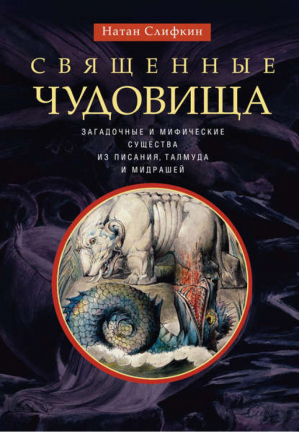 Натан Слифкин

СВЯЩЕННЫЕ
ЧУДОВИЩА

ЗАГАДОЧНЫЕ И МИФИЧЕСКИЕ СУЩЕСТВА ИЗ ПИСАНИЯ, ТАЛМУДА И МИДРАШЕЙ